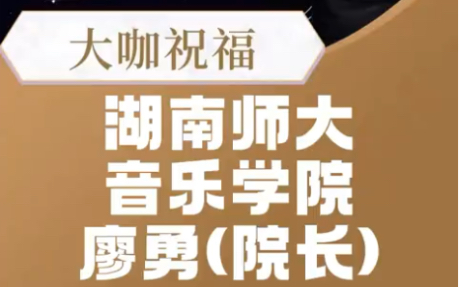 大咖祝福

湖南师大
音乐学院
廖勇(院长)